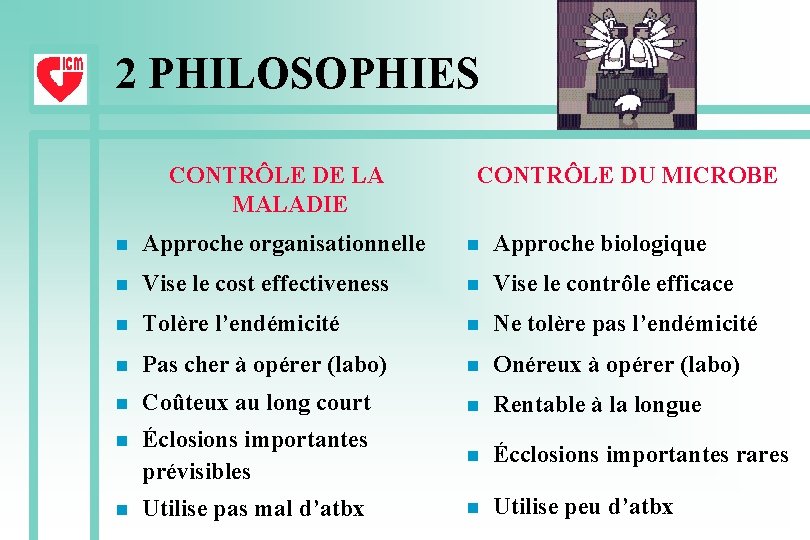 ICM

2 PHILOSOPHIES

CONTRÔLE DE LA MALADIE

- Approche organisationnelle
- Vise le cost effectiveness
- Tolère l'endémicité
- Pas cher à opérer (labo)
- Coûteux au long court
- Éclosions importantes prévisibles
- Utilise pas mal d'atbx

CONTRÔLE DU MICROBE

- Approche biologique
- Vise le contrôle efficace
- Ne tolère pas l'endémicité
- Onéreux à opérer (labo)
- Rentable à la longue
- Écclosions importantes rares
- Utilise peu d'atbx